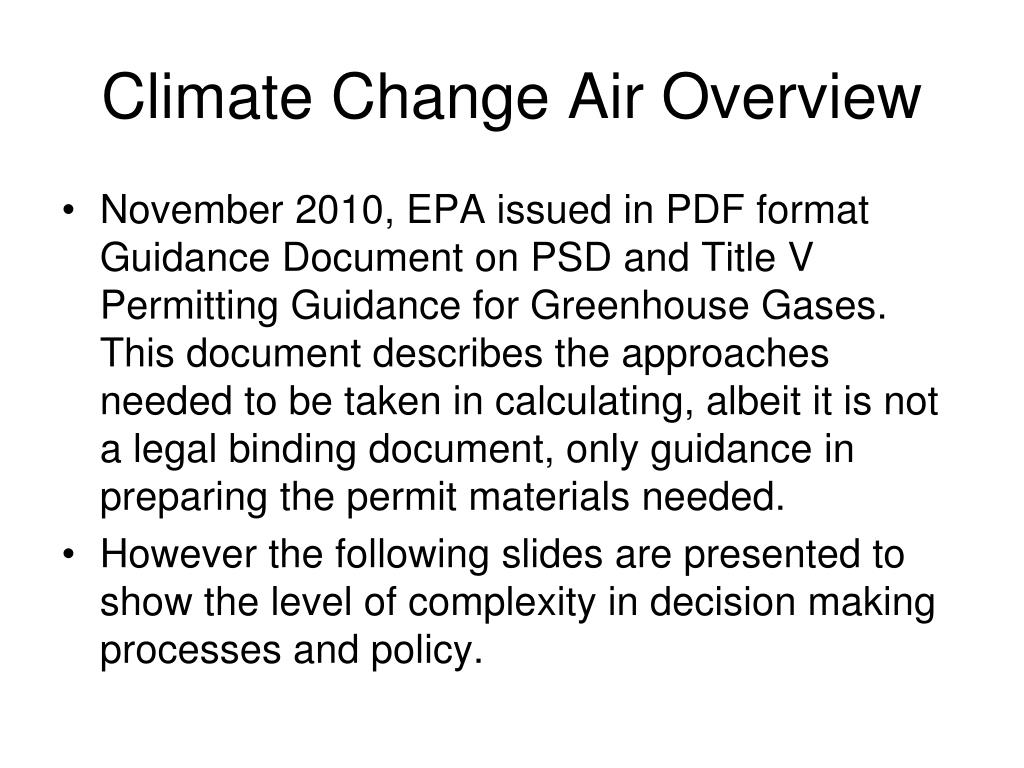 Climate Change Air Overview

• November 2010, EPA issued in PDF format Guidance Document on PSD and Title V Permitting Guidance for Greenhouse Gases. This document describes the approaches needed to be taken in calculating, albeit it is not a legal binding document, only guidance in preparing the permit materials needed.

• However the following slides are presented to show the level of complexity in decision making processes and policy.